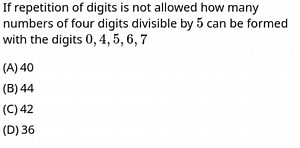 If repetition of digits is not allowed how many numbers of four digits divisible by $5$ can be formed with the digits $0, 4, 5, 6, 7$

(A) 40

(B) 44

(C) 42

(D) 36